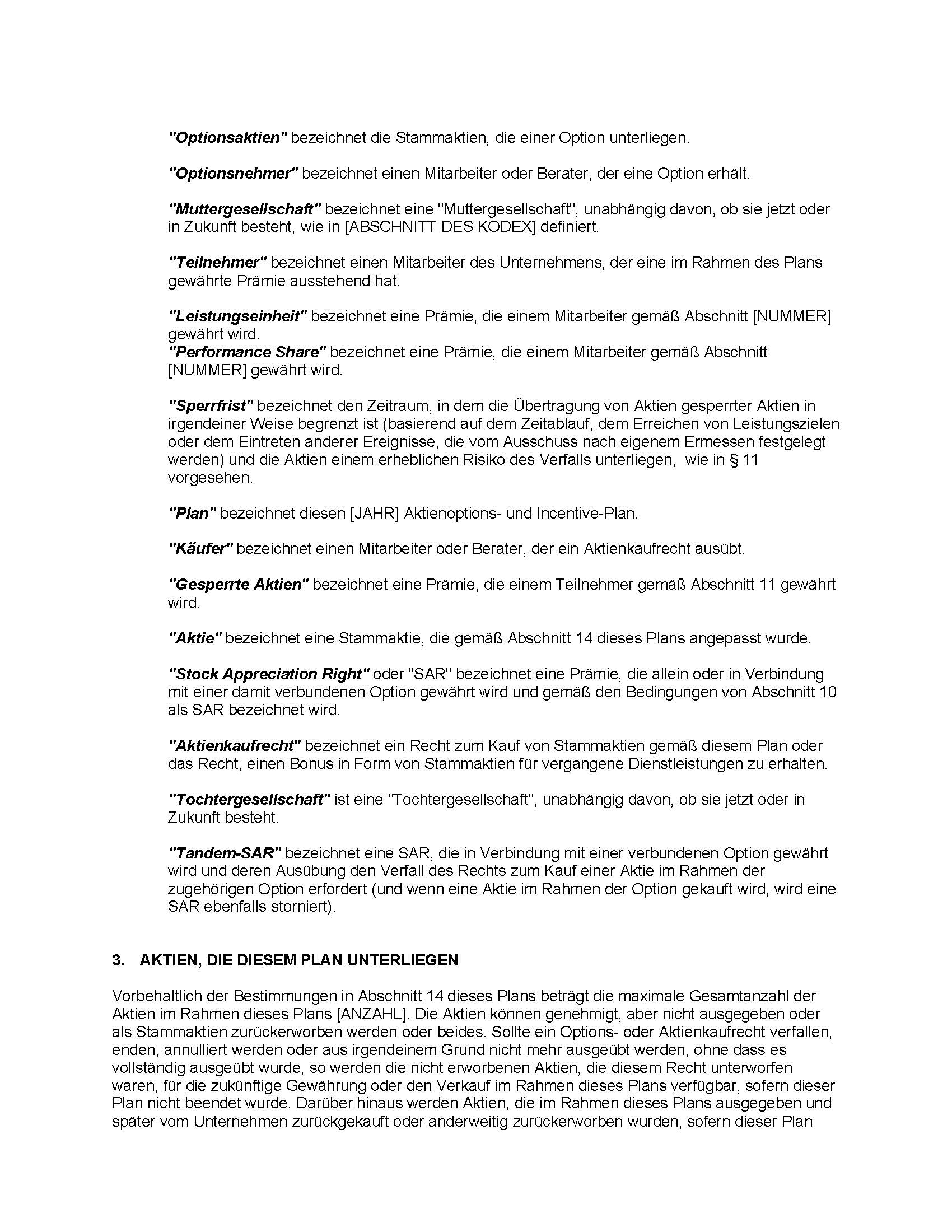 "Optionsaktien" bezeichnet die Stammaktien, die einer Option unterliegen.

"Optionsnehmer" bezeichnet einen Mitarbeiter oder Berater, der eine Option erhält.

"Muttergesellschaft" bezeichnet eine "Muttergesellschaft", unabhängig davon, ob sie jetzt oder in Zukunft besteht, wie in [ABSCHNITT DES KODEX] definiert.

"Teilnehmer" bezeichnet einen Mitarbeiter des Unternehmens, der eine im Rahmen des Plans gewährte Prämie ausstehend hat.

"Leistungseinheit" bezeichnet eine Prämie, die einem Mitarbeiter gemäß Abschnitt [NUMMER] gewährt wird.
"Performance Share" bezeichnet eine Prämie, die einem Mitarbeiter gemäß Abschnitt [NUMMER] gewährt wird.

"Sperrfrist" bezeichnet den Zeitraum, in dem die Übertragung von Aktien gesperrter Aktien in irgendeiner Weise begrenzt ist (basierend auf dem Zeitablauf, dem Erreichen von Leistungszielen oder dem Eintreten anderer Ereignisse, die vom Ausschuss nach eigenem Ermessen festgelegt werden) und die Aktien einem erheblichen Risiko des Verfalls unterliegen, wie in § 11 vorgesehen.

"Plan" bezeichnet diesen [JAHR] Aktienoptions- und Incentive-Plan.

"Käufer" bezeichnet einen Mitarbeiter oder Berater, der ein Aktienkaufrecht ausübt.

"Gesperrte Aktien" bezeichnet eine Prämie, die einem Teilnehmer gemäß Abschnitt 11 gewährt wird.

"Aktie" bezeichnet eine Stammaktie, die gemäß Abschnitt 14 dieses Plans angepasst wurde.

"Stock Appreciation Right" oder "SAR" bezeichnet eine Prämie, die allein oder in Verbindung mit einer damit verbundenen Option gewährt wird und gemäß den Bedingungen von Abschnitt 10 als SAR bezeichnet wird.

"Aktienkaufrecht" bezeichnet ein Recht zum Kauf von Stammaktien gemäß diesem Plan oder das Recht, einen Bonus in Form von Stammaktien für vergangene Dienstleistungen zu erhalten.

"Tochtergesellschaft" ist eine "Tochtergesellschaft", unabhängig davon, ob sie jetzt oder in Zukunft besteht.

"Tandem-SAR" bezeichnet eine SAR, die in Verbindung mit einer verbundenen Option gewährt wird und deren Ausübung den Verfall des Rechts zum Kauf einer Aktie im Rahmen der zugehörigen Option erfordert (und wenn eine Aktie im Rahmen der Option gekauft wird, wird eine SAR ebenfalls storniert).

3. AKTIEN, DIE DIESEM PLAN UNTERLIEGEN

Vorbehaltlich der Bestimmungen in Abschnitt 14 dieses Plans beträgt die maximale Gesamtanzahl der Aktien im Rahmen dieses Plans [ANZAHL]. Die Aktien können genehmigt, aber nicht ausgegeben oder als Stammaktien zurückerworben werden oder beides. Sollte ein Options- oder Aktienkaufrecht verfallen, enden, annulliert werden oder aus irgendeinem Grund nicht mehr ausgeübt werden, ohne dass es vollständig ausgeübt wurde, so werden die nicht erworbenen Aktien, die diesem Recht unterworfen waren, für die zukünftige Gewährung oder den Verkauf im Rahmen dieses Plans verfügbar, sofern dieser Plan nicht beendet wurde. Darüber hinaus werden Aktien, die im Rahmen dieses Plans ausgegeben und später vom Unternehmen zurückgekauft oder anderweitig zurückerworben wurden, sofern dieser Plan